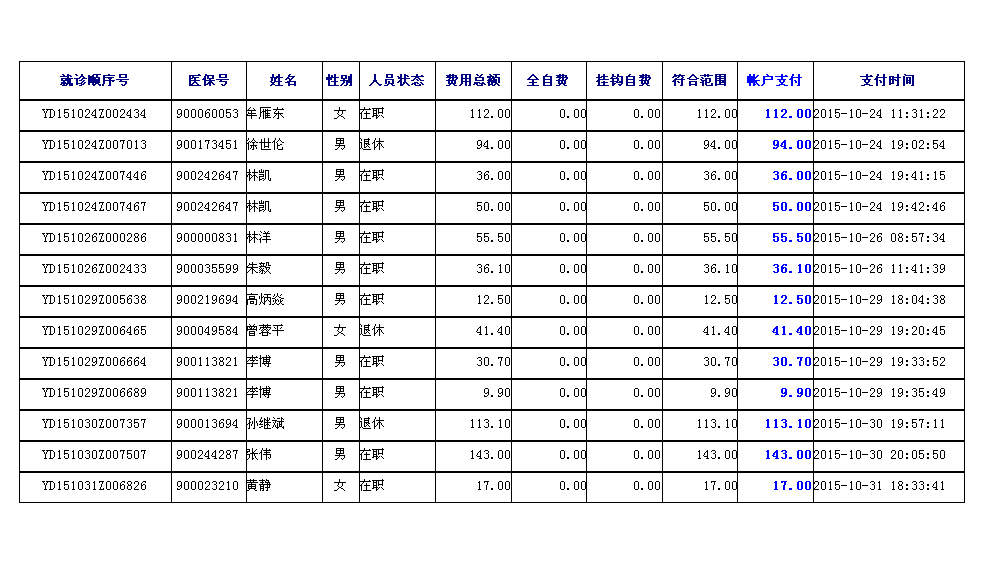 | 就诊顺序号 | 医保号 | 姓名 | 性别 | 人员状态 | 费用总额 | 全自费 | 挂钩自费 | 符合范围 | 帐户支付 | 支付时间 |
|---|---|---|---|---|---|---|---|---|---|---|
| YD151024Z002434 | 900060053 | 羊雁东 | 女 | 在职 | 112.00 | 0.00 | 0.00 | 112.00 | 112.00 | 2015-10-24 11:31:22 |
| YD151024Z007013 | 900173451 | 徐世伦 | 男 | 退休 | 94.00 | 0.00 | 0.00 | 94.00 | 94.00 | 2015-10-24 19:02:54 |
| YD151024Z007446 | 900242647 | 林凯 | 男 | 在职 | 36.00 | 0.00 | 0.00 | 36.00 | 36.00 | 2015-10-24 19:41:15 |
| YD151024Z007467 | 900242647 | 林凯 | 男 | 在职 | 50.00 | 0.00 | 0.00 | 50.00 | 50.00 | 2015-10-24 19:42:46 |
| YD151026Z000286 | 900000831 | 林洋 | 男 | 在职 | 55.50 | 0.00 | 0.00 | 55.50 | 55.50 | 2015-10-26 08:57:34 |
| YD151026Z002433 | 900035599 | 朱毅 | 男 | 在职 | 36.10 | 0.00 | 0.00 | 36.10 | 36.10 | 2015-10-26 11:41:39 |
| YD151029Z005638 | 900219694 | 高炳焱 | 男 | 在职 | 12.50 | 0.00 | 0.00 | 12.50 | 12.50 | 2015-10-29 18:04:38 |
| YD151029Z006465 | 900049584 | 曾蓉平 | 女 | 退休 | 41.40 | 0.00 | 0.00 | 41.40 | 41.40 | 2015-10-29 19:20:45 |
| YD151029Z006664 | 900113821 | 李博 | 男 | 在职 | 30.70 | 0.00 | 0.00 | 30.70 | 30.70 | 2015-10-29 19:33:52 |
| YD151029Z006689 | 900113821 | 李博 | 男 | 在职 | 9.90 | 0.00 | 0.00 | 9.90 | 9.90 | 2015-10-29 19:35:49 |
| YD151030Z007357 | 900013694 | 孙继斌 | 男 | 退休 | 113.10 | 0.00 | 0.00 | 113.10 | 113.10 | 2015-10-30 19:57:11 |
| YD151030Z007507 | 900244287 | 张伟 | 男 | 在职 | 143.00 | 0.00 | 0.00 | 143.00 | 143.00 | 2015-10-30 20:05:50 |
| YD151031Z006826 | 900023210 | 黄静 | 女 | 在职 | 17.00 | 0.00 | 0.00 | 17.00 | 17.00 | 2015-10-31 18:33:41 |